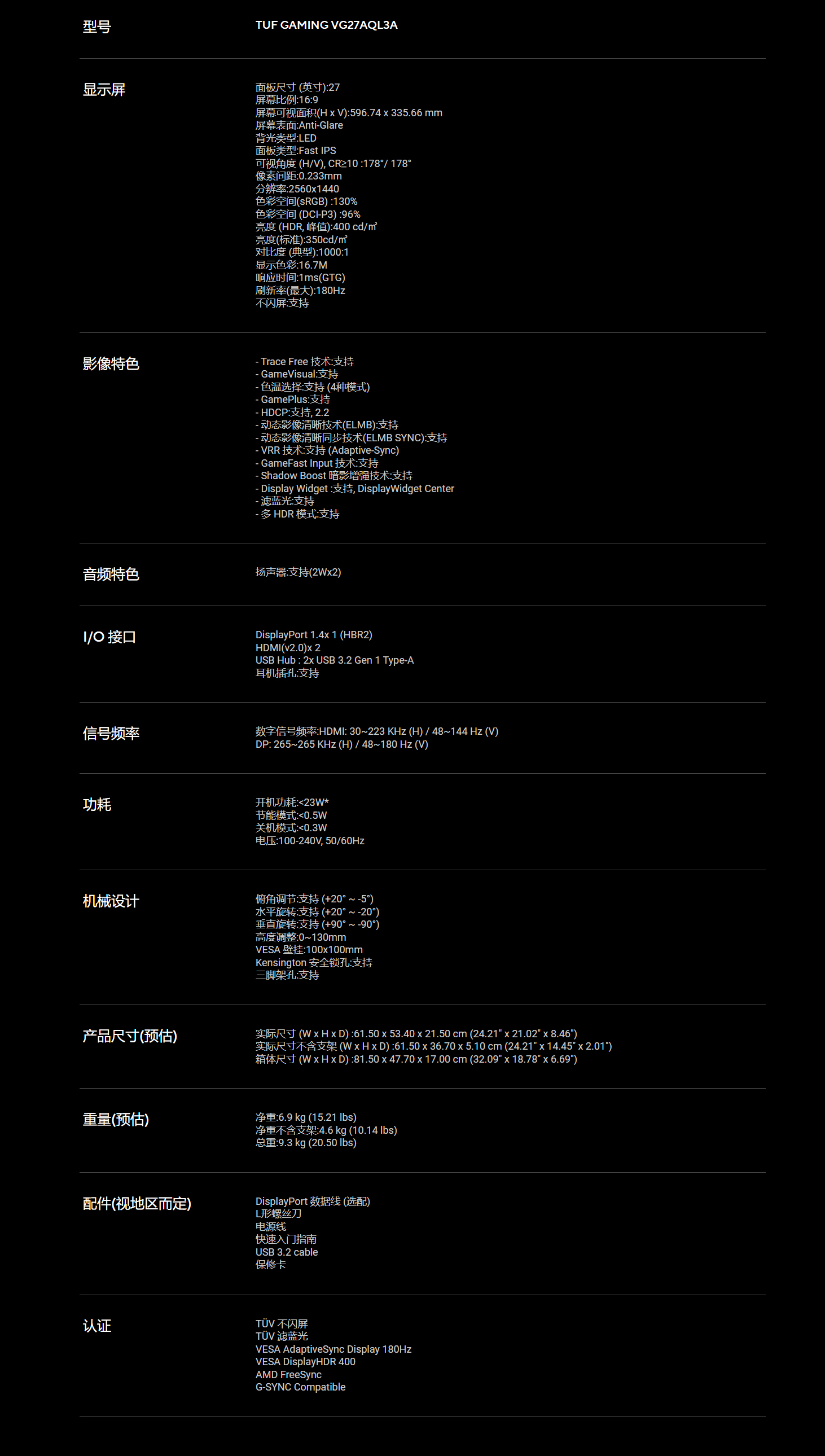 型号

TUF GAMING VG27AQL3A

显示屏

面板尺寸 (英寸):27
屏幕比例:16:9
屏幕可视面积(H x V):596.74 x 335.66 mm
屏幕表面:Anti-Glare
背光类型:LED
面板类型:Fast IPS
可视角度 (H/V), CR≧10 :178°/ 178°
像素间距:0.233mm
分辨率:2560x1440
色彩空间(sRGB) :130%
色彩空间 (DCI-P3) :96%
亮度 (HDR, 峰值):400 cd/㎡
亮度(标准):350cd/㎡
对比度 (典型):1000:1
显示色彩:16.7M
响应时间:1ms(GTG)
刷新率(最大):180Hz
不闪屏:支持

影像特色

- Trace Free 技术:支持
- GameVisual:支持
- 色温选择:支持 (4种模式)
- GamePlus:支持
- HDCP:支持, 2.2
- 动态影像清晰技术(ELMB):支持
- 动态影像清晰同步技术(ELMB SYNC):支持
- VRR 技术:支持 (Adaptive-Sync)
- GameFast Input 技术:支持
- Shadow Boost 暗影增强技术:支持
- Display Widget :支持, DisplayWidget Center
- 滤蓝光:支持
- 多 HDR 模式:支持

音频特色

扬声器:支持(2Wx2)

I/O 接口

DisplayPort 1.4x 1 (HBR2)
HDMI(v2.0)x 2
USB Hub : 2x USB 3.2 Gen 1 Type-A
耳机插孔:支持

信号频率

数字信号频率:HDMI: 30~223 KHz (H) / 48~144 Hz (V)
DP: 265~265 KHz (H) / 48~180 Hz (V)

功耗

开机功耗:<23W*
节能模式:<0.5W
关机模式:<0.3W
电压:100-240V, 50/60Hz

机械设计

俯角调节:支持 (+20° ~ -5°)
水平旋转:支持 (+20° ~ -20°)
垂直旋转:支持 (+90° ~ -90°)
高度调整:0~130mm
VESA 壁挂:100x100mm
Kensington 安全锁孔:支持
三脚架孔:支持

产品尺寸(预估)

实际尺寸 (W x H x D) :61.50 x 53.40 x 21.50 cm (24.21" x 21.02" x 8.46")
实际尺寸不含支架 (W x H x D) :61.50 x 36.70 x 5.10 cm (24.21" x 14.45" x 2.01")
箱体尺寸 (W x H x D) :81.50 x 47.70 x 17.00 cm (32.09" x 18.78" x 6.69")

重量(预估)

净重:6.9 kg (15.21 lbs)
净重不含支架:4.6 kg (10.14 lbs)
总重:9.3 kg (20.50 lbs)

配件(视地区而定)

DisplayPort 数据线 (选配)
L形螺丝刀
电源线
快速入门指南
USB 3.2 cable
保修卡

认证

TÜV 不闪屏
TÜV 滤蓝光
VESA AdaptiveSync Display 180Hz
VESA DisplayHDR 400
AMD FreeSync
G-SYNC Compatible